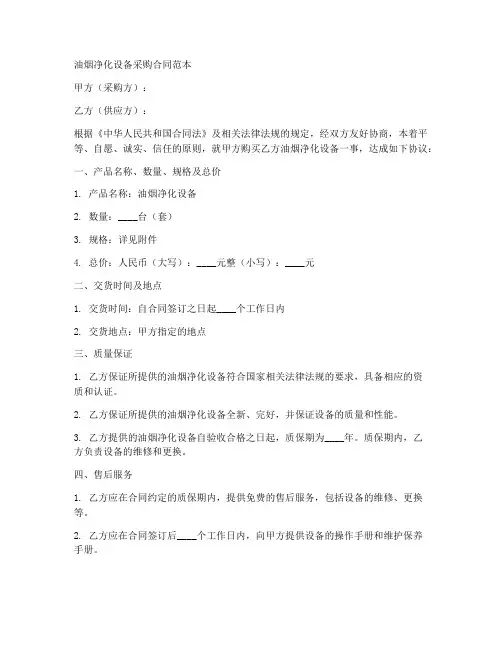 油烟净化设备采购合同范本

甲方（采购方）：

乙方（供应方）：

根据《中华人民共和国合同法》及相关法律法规的规定，经双方友好协商，本着平等、自愿、诚实、信任的原则，就甲方购买乙方油烟净化设备一事，达成如下协议：

一、产品名称、数量、规格及总价

1. 产品名称：油烟净化设备

2. 数量：____台（套）

3. 规格：详见附件

4. 总价：人民币（大写）：____元整（小写）：____元

二、交货时间及地点

1. 交货时间：自合同签订之日起____个工作日内

2. 交货地点：甲方指定的地点

三、质量保证

1. 乙方保证所提供的油烟净化设备符合国家相关法律法规的要求，具备相应的资质和认证。

2. 乙方保证所提供的油烟净化设备全新、完好，并保证设备的质量和性能。

3. 乙方提供的油烟净化设备自验收合格之日起，质保期为____年。质保期内，乙方负责设备的维修和更换。

四、售后服务

1. 乙方应在合同约定的质保期内，提供免费的售后服务，包括设备的维修、更换等。

2. 乙方应在合同签订后____个工作日内，向甲方提供设备的操作手册和维护保养手册。